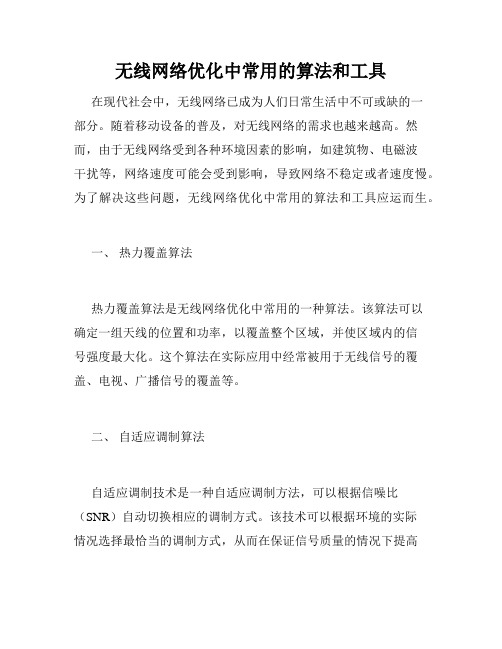 无线网络优化中常用的算法和工具

在现代社会中，无线网络已成为人们日常生活中不可或缺的一部分。随着移动设备的普及，对无线网络的需求也越来越高。然而，由于无线网络受到各种环境因素的影响，如建筑物、电磁波干扰等，网络速度可能会受到影响，导致网络不稳定或者速度慢。为了解决这些问题，无线网络优化中常用的算法和工具应运而生。

一、 热力覆盖算法

热力覆盖算法是无线网络优化中常用的一种算法。该算法可以确定一组天线的位置和功率，以覆盖整个区域，并使区域内的信号强度最大化。这个算法在实际应用中经常被用于无线信号的覆盖、电视、广播信号的覆盖等。

二、 自适应调制算法

自适应调制技术是一种自适应调制方法，可以根据信噪比（SNR）自动切换相应的调制方式。该技术可以根据环境的实际情况选择最恰当的调制方式，从而在保证信号质量的情况下提高